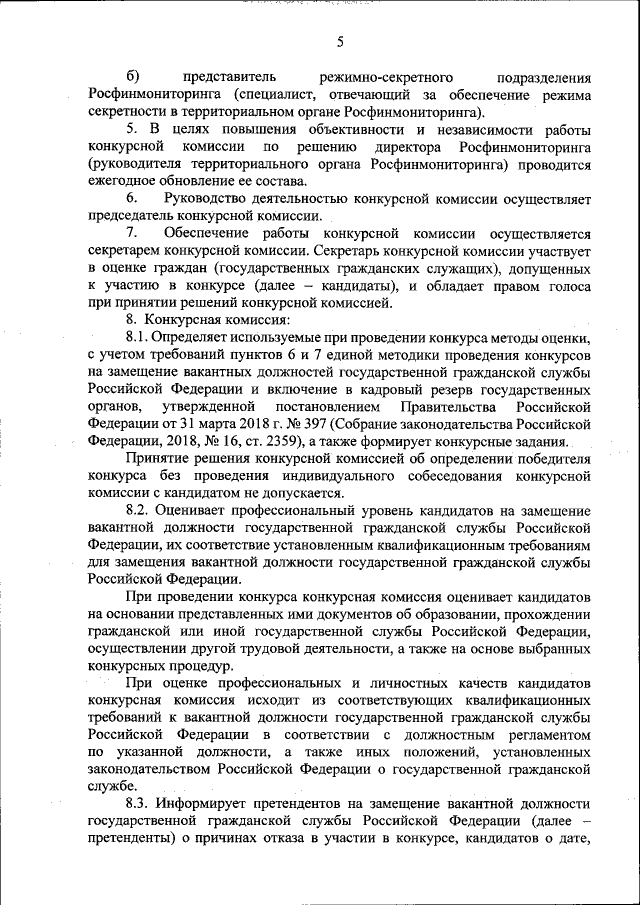 5

б) представитель режимно-секретного подразделения Росфинмониторинга (специалист, отвечающий за обеспечение режима секретности в территориальном органе Росфинмониторинга).

5. В целях повышения объективности и независимости работы конкурсной комиссии по решению директора Росфинмониторинга (руководителя территориального органа Росфинмониторинга) проводится ежегодное обновление ее состава.

6. Руководство деятельностью конкурсной комиссии осуществляет председатель конкурсной комиссии.

7. Обеспечение работы конкурсной комиссии осуществляется секретарем конкурсной комиссии. Секретарь конкурсной комиссии участвует в оценке граждан (государственных гражданских служащих), допущенных к участию в конкурсе (далее – кандидаты), и обладает правом голоса при принятии решений конкурсной комиссией.

8. Конкурсная комиссия:

8.1. Определяет используемые при проведении конкурса методы оценки, с учетом требований пунктов 6 и 7 единой методики проведения конкурсов на замещение вакантных должностей государственной гражданской службы Российской Федерации и включение в кадровый резерв государственных органов, утвержденной постановлением Правительства Российской Федерации от 31 марта 2018 г. № 397 (Собрание законодательства Российской Федерации, 2018, № 16, ст. 2359), а также формирует конкурсные задания.

Принятие решения конкурсной комиссией об определении победителя конкурса без проведения индивидуального собеседования конкурсной комиссии с кандидатом не допускается.

8.2. Оценивает профессиональный уровень кандидатов на замещение вакантной должности государственной гражданской службы Российской Федерации, их соответствие установленным квалификационным требованиям для замещения вакантной должности государственной гражданской службы Российской Федерации.

При проведении конкурса конкурсная комиссия оценивает кандидатов на основании представленных ими документов об образовании, прохождении гражданской или иной государственной службы Российской Федерации, осуществлении другой трудовой деятельности, а также на основе выбранных конкурсных процедур.

При оценке профессиональных и личностных качеств кандидатов конкурсная комиссия исходит из соответствующих квалификационных требований к вакантной должности государственной гражданской службы Российской Федерации в соответствии с должностным регламентом по указанной должности, а также иных положений, установленных законодательством Российской Федерации о государственной гражданской службе.

8.3. Информирует претендентов на замещение вакантной должности государственной гражданской службы Российской Федерации (далее – претенденты) о причинах отказа в участии в конкурсе, кандидатов о дате,